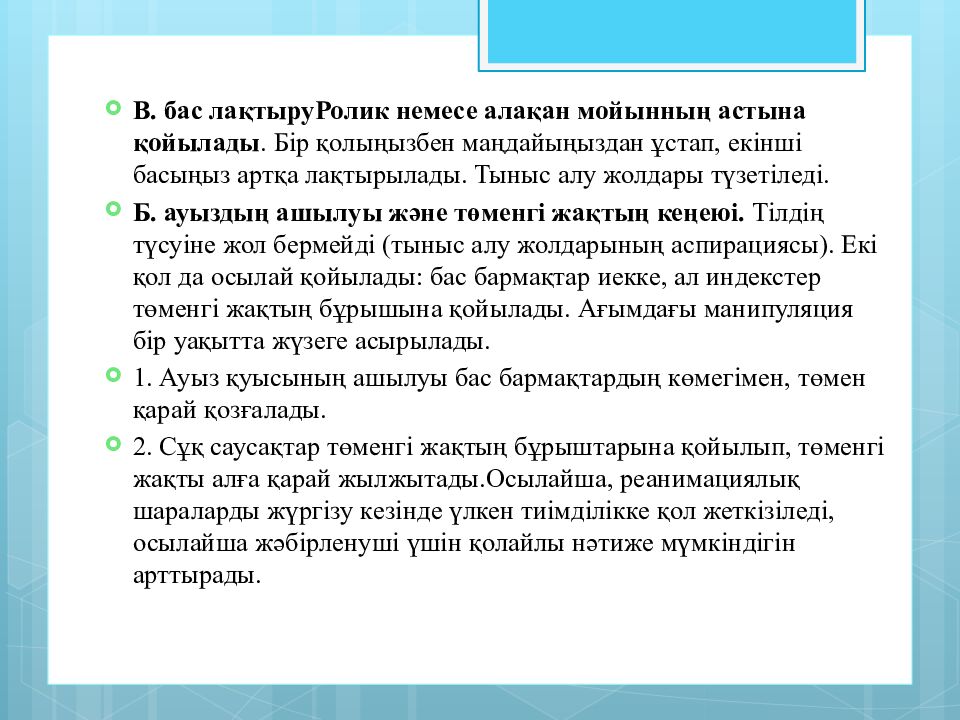 В. бас лақтыруРолик немесе алақан мойынның астына қойылады. Бір қолыңызбен маңдайыңыздан ұстап, екінші басыңыз артқа лақтырылады. Тыныс алу жолдары түзетіледі.

Б. ауыздың ашылуы және төменгі жақтың кеңеюі. Тілдің түсуіне жол бермейді (тыныс алу жолдарының аспирациясы). Екі қол да осылай қойылады: бас бармақтар иекке, ал индекстер төменгі жақтың бұрышына қойылады. Ағымдағы манипуляция бір уақытта жүзеге асырылады.

1. Ауыз қуысының ашылуы бас бармақтардың көмегімен, төмен қарай қозғалады.

2. Сұқ саусақтар төменгі жақтың бұрыштарына қойылып, төменгі жақты алға қарай жылжытады.Осылайша, реанимациялық шараларды жүргізу кезінде үлкен тиімділікке қол жеткізіледі, осылайша жәбірленуші үшін қолайлы нәтиже мүмкіндігін арттырады.